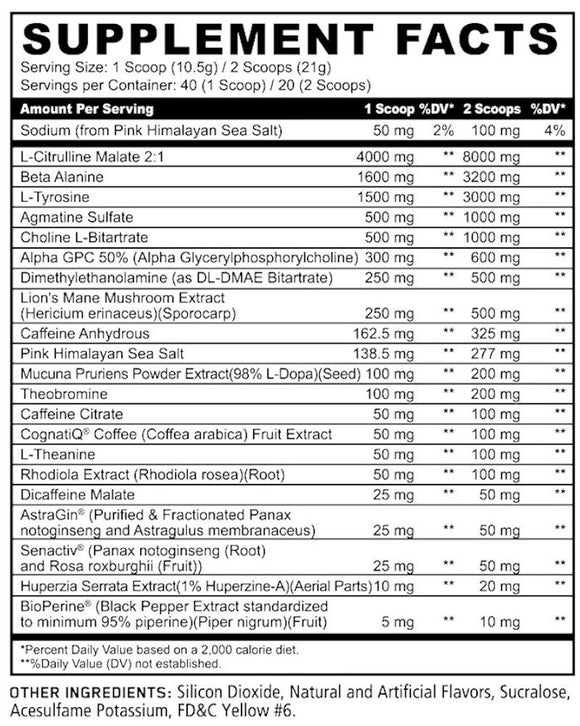 SUPPLEMENT FACTS
Serving Size: 1 Scoop (10.5g) / 2 Scoops (21g)
Servings per Container: 40 (1 Scoop) / 20 (2 Scoops)

| Amount Per Serving | 1 Scoop | %DV* | 2 Scoops | %DV* |
|---|---|---|---|---|
| Sodium (from Pink Himalayan Sea Salt) | 50 mg | 2% | 100 mg | 4% |
| L-Citrulline Malate 2:1 | 4000 mg | ** | 8000 mg | ** |
| Beta Alanine | 1600 mg | ** | 3200 mg | ** |
| L-Tyrosine | 1500 mg | ** | 3000 mg | ** |
| Agmatine Sulfate | 500 mg | ** | 1000 mg | ** |
| Choline L-Bitartrate | 500 mg | ** | 1000 mg | ** |
| Alpha GPC 50% (Alpha Glycerylphosphorylcholine) | 300 mg | ** | 600 mg | ** |
| Dimethylethanolamine (as DL-DMAE Bitartrate) | 250 mg | ** | 500 mg | ** |
| Lion's Mane Mushroom Extract (Hericium erinaceus)(Sporocarp) | 250 mg | ** | 500 mg | ** |
| Caffeine Anhydrous | 162.5 mg | ** | 325 mg | ** |
| Pink Himalayan Sea Salt | 138.5 mg | ** | 277 mg | ** |
| Mucuna Pruriens Powder Extract(98% L-Dopa)(Seed) | 100 mg | ** | 200 mg | ** |
| Theobromine | 100 mg | ** | 200 mg | ** |
| Caffeine Citrate | 50 mg | ** | 100 mg | ** |
| CognatiQ® Coffee (Coffea arabica) Fruit Extract | 50 mg | ** | 100 mg | ** |
| L-Theanine | 50 mg | ** | 100 mg | ** |
| Rhodiola Extract (Rhodiola rosea)(Root) | 50 mg | ** | 100 mg | ** |
| Dicaffeine Malate | 25 mg | ** | 50 mg | ** |
| AstraGin® (Purified & Fractionated Panax notoginseng and Astragulus membranaceus) | 25 mg | ** | 50 mg | ** |
| Senactiv® (Panax notoginseng (Root) and Rosa roxburghii (Fruit)) | 25 mg | ** | 50 mg | ** |
| Huperzia Serrata Extract(1% Huperzine-A)(Aerial Parts) | 10 mg | ** | 20 mg | ** |
| BioPerine® (Black Pepper Extract standardized to minimum 95% piperine)(Piper nigrum)(Fruit) | 5 mg | ** | 10 mg | ** |

*Percent Daily Value based on a 2,000 calorie diet.
**%Daily Value (DV) not established.

OTHER INGREDIENTS: Silicon Dioxide, Natural and Artificial Flavors, Sucralose, Acesulfame Potassium, FD&C Yellow #6.